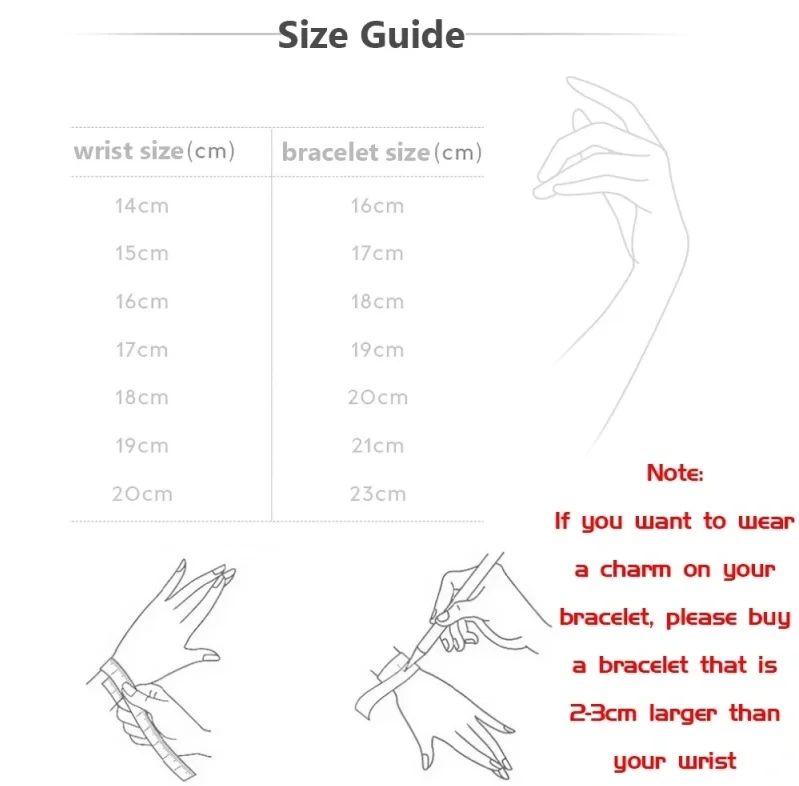 Size Guide

| wrist size(cm) | bracelet size(cm) |
|---|---|
| 14cm | 16cm |
| 15cm | 17cm |
| 16cm | 18cm |
| 17cm | 19cm |
| 18cm | 20cm |
| 19cm | 21cm |
| 20cm | 23cm |

Note:
If you want to wear a charm on your bracelet, please buy a bracelet that is 2-3cm larger than your wrist